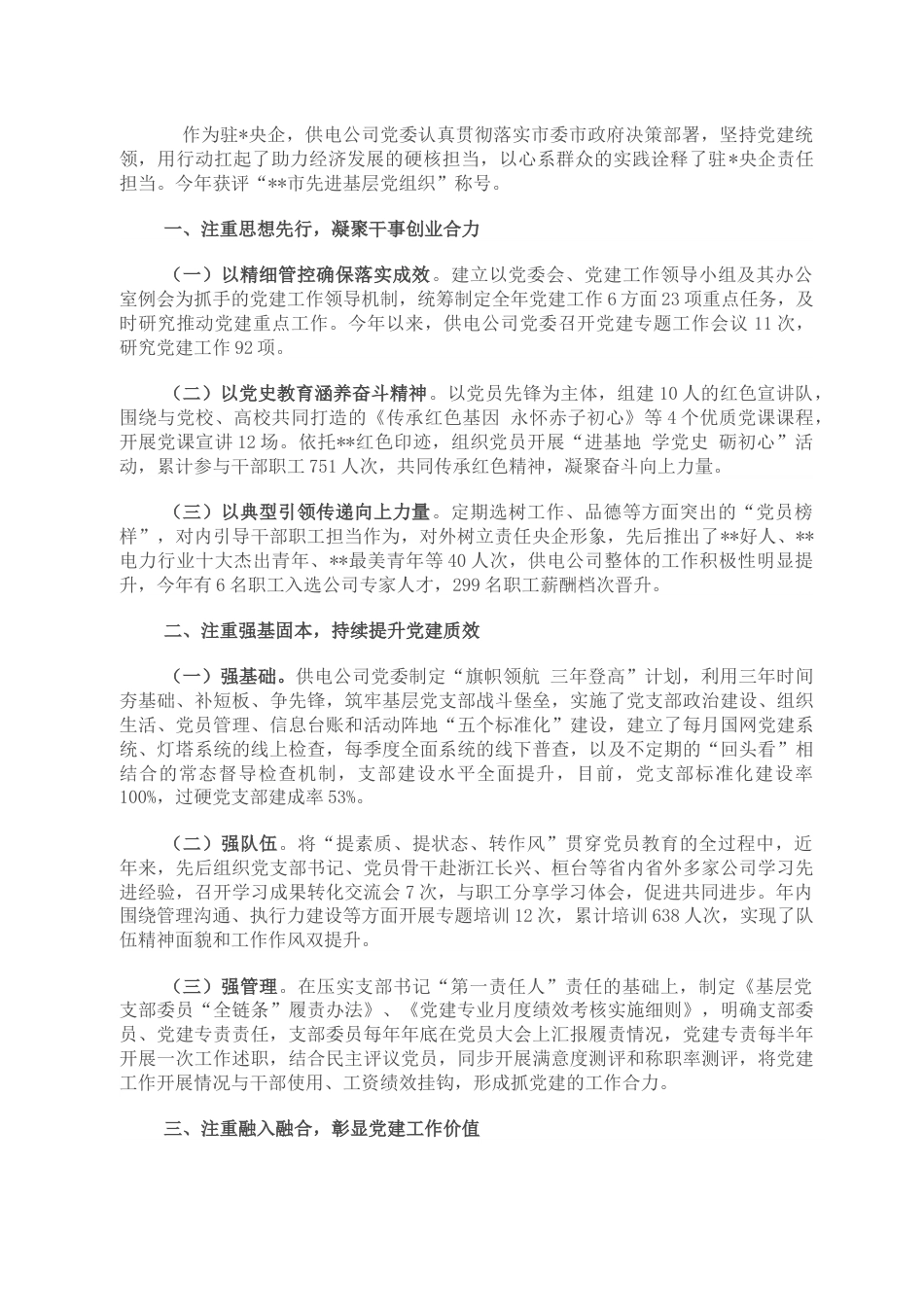 作为驻*央企，供电公司党委认真贯彻落实市委市政府决策部署，坚持党建统领，用行动扛起了助力经济发展的硬核担当，以心系群众的实践诠释了驻*央企责任担当。今年获评“**市先进基层党组织”称号。

一、注重思想先行，凝聚干事创业合力

（一）以精细管控确保落实成效。建立以党委会、党建工作领导小组及其办公室例会为抓手的党建工作领导机制，统筹制定全年党建工作6方面23项重点任务，及时研究推动党建重点工作。今年以来，供电公司党委召开党建专题工作会议11次，研究党建工作92项。

（二）以党史教育涵养奋斗精神。以党员先锋为主体，组建10人的红色宣讲队，围绕与党校、高校共同打造的《传承红色基因 永怀赤子初心》等4个优质党课课程，开展党课宣讲12场。依托**红色印迹，组织党员开展“进基地 学党史 砺初心”活动，累计参与干部职工751人次，共同传承红色精神，凝聚奋斗向上力量。

（三）以典型引领传递向上力量。定期选树工作、品德等方面突出的“党员榜样”，对内引导干部职工担当作为，对外树立责任央企形象，先后推出了**好人、**电力行业十大杰出青年、**最美青年等40人次，供电公司整体的工作积极性明显提升，今年有6名职工入选公司专家人才，299名职工薪酬档次晋升。

二、注重强基固本，持续提升党建质效

（一）强基础。供电公司党委制定“旗帜领航 三年登高”计划，利用三年时间夯基础、补短板、争先锋，筑牢基层党支部战斗堡垒，实施了党支部政治建设、组织生活、党员管理、信息台账和活动阵地“五个标准化”建设，建立了每月国网党建系统、灯塔系统的线上检查，每季度全面系统的线下普查，以及不定期的“回头看”相结合的常态督导检查机制，支部建设水平全面提升，目前，党支部标准化建设率100%，过硬党支部建成率53%。

（二）强队伍。将“提素质、提状态、转作风”贯穿党员教育的全过程中，近年来，先后组织党支部书记、党员骨干赴浙江长兴、桓台等省内省外多家公司学习先进经验，召开学习成果转化交流会7次，与职工分享学习体会，促进共同进步。年内围绕管理沟通、执行力建设等方面开展专题培训12次，累计培训638人次，实现了队伍精神面貌和工作作风双提升。

（三）强管理。在压实支部书记“第一责任人”责任的基础上，制定《基层党支部委员“全链条”履责办法》、《党建专业月度绩效考核实施细则》，明确支部委员、党建专责责任，支部委员每年年底在党员大会上汇报履责情况，党建专责每半年开展一次工作述职，结合民主评议党员，同步开展满意度测评和称职率测评，将党建工作开展情况与干部使用、工资绩效挂钩，形成抓党建的工作合力。

三、注重融入融合，彰显党建工作价值